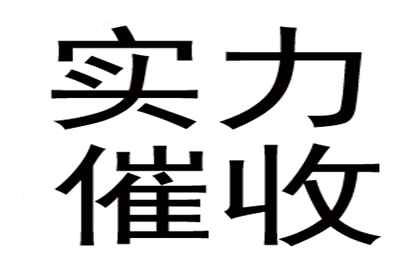 实力
催收